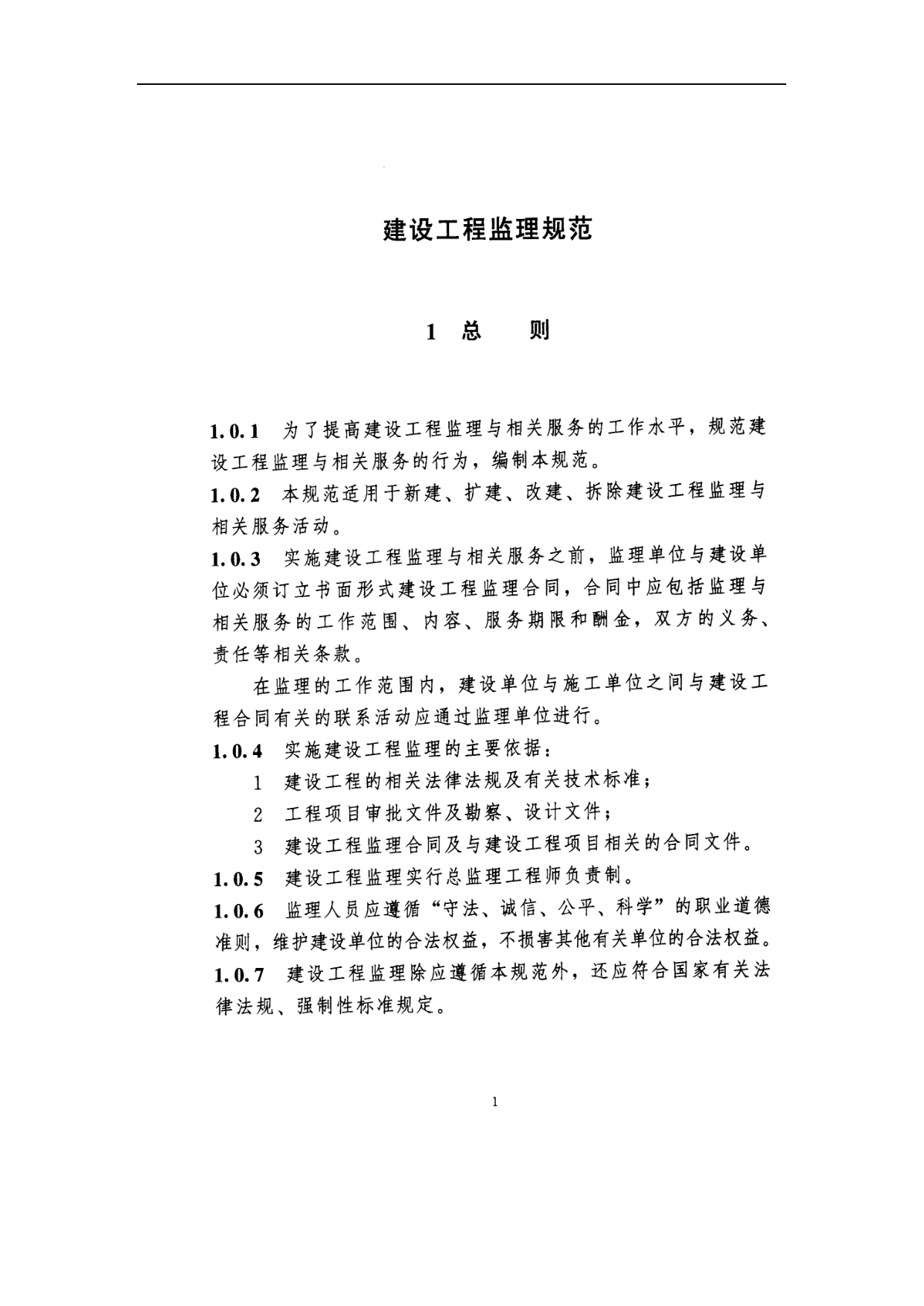 建设工程监理规范

1 总 则

1.0.1 为了提高建设工程监理与相关服务的工作水平，规范建设工程监理与相关服务的行为，编制本规范。

1.0.2 本规范适用于新建、扩建、改建、拆除建设工程监理与相关服务活动。

1.0.3 实施建设工程监理与相关服务之前，监理单位与建设单位必须订立书面形式建设工程监理合同，合同中应包括监理与相关服务的工作范围、内容、服务期限和酬金，双方的义务、责任等相关条款。

在监理的工作范围内，建设单位与施工单位之间与建设工程合同有关的联系活动应通过监理单位进行。

1.0.4 实施建设工程监理的主要依据：

1 建设工程的相关法律法规及有关技术标准；

2 工程项目审批文件及勘察、设计文件；

3 建设工程监理合同及与建设工程项目相关的合同文件。

1.0.5 建设工程监理实行总监理工程师负责制。

1.0.6 监理人员应遵循“守法、诚信、公平、科学”的职业道德准则，维护建设单位的合法权益，不损害其他有关单位的合法权益。

1.0.7 建设工程监理除应遵循本规范外，还应符合国家有关法律法规、强制性标准规定。

1